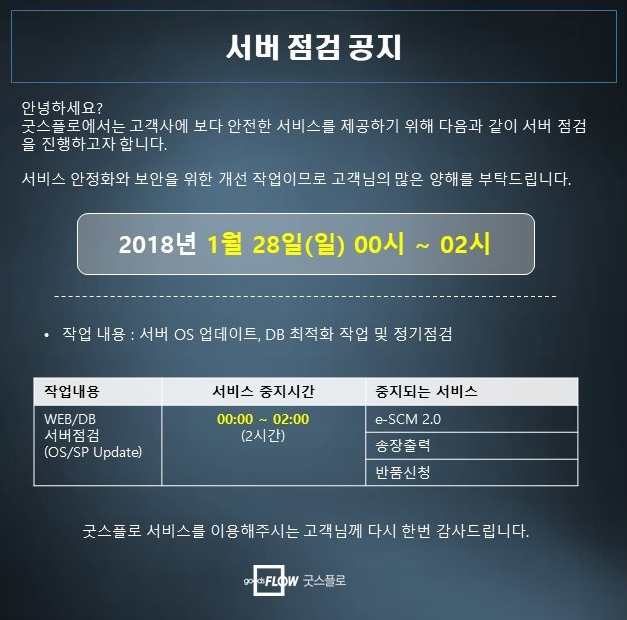 서버 점검 공지

안녕하세요?
굿스플로에서는 고객사에 보다 안전한 서비스를 제공하기 위해 다음과 같이 서버 점검을 진행하고자 합니다.

서비스 안정화와 보안을 위한 개선 작업이므로 고객님의 많은 양해를 부탁드립니다.

2018년 1월 28일(일) 00시 ~ 02시

• 작업 내용 : 서버 OS 업데이트, DB 최적화 작업 및 정기점검

| 작업내용 | 서비스 중지시간 | 중지되는 서비스 |
|---|---|---|
| WEB/DB 서버점검 (OS/SP Update) | 00:00 ~ 02:00 (2시간) | e-SCM 2.0 |
| | | 송장출력 |
| | | 반품신청 |

굿스플로 서비스를 이용해주시는 고객님께 다시 한번 감사드립니다.

goodsFLOW 굿스플로